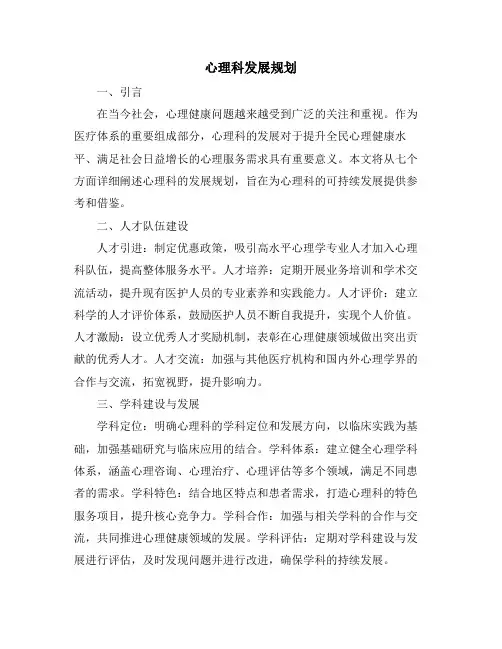 心理科发展规划

一、引言

在当今社会，心理健康问题越来越受到广泛的关注和重视。作为医疗体系的重要组成部分，心理科的发展对于提升全民心理健康水平、满足社会日益增长的心理服务需求具有重要意义。本文将从七个方面详细阐述心理科的发展规划，旨在为心理科的可持续发展提供参考和借鉴。

二、人才队伍建设

人才引进：制定优惠政策，吸引高水平心理学专业人才加入心理科队伍，提高整体服务水平。人才培养：定期开展业务培训和学术交流活动，提升现有医护人员的专业素养和实践能力。人才评价：建立科学的人才评价体系，鼓励医护人员不断自我提升，实现个人价值。人才激励：设立优秀人才奖励机制，表彰在心理健康领域做出突出贡献的优秀人才。人才交流：加强与其他医疗机构和国内外心理学界的合作与交流，拓宽视野，提升影响力。

三、学科建设与发展

学科定位：明确心理科的学科定位和发展方向，以临床实践为基础，加强基础研究与临床应用的结合。学科体系：建立健全心理学科体系，涵盖心理咨询、心理治疗、心理评估等多个领域，满足不同患者的需求。学科特色：结合地区特点和患者需求，打造心理科的特色服务项目，提升核心竞争力。学科合作：加强与相关学科的合作与交流，共同推进心理健康领域的发展。学科评估：定期对学科建设与发展进行评估，及时发现问题并进行改进，确保学科的持续发展。